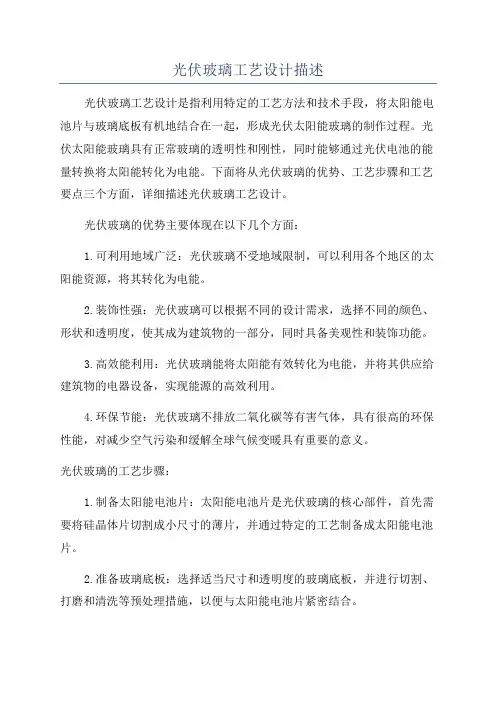 光伏玻璃工艺设计描述

光伏玻璃工艺设计是指利用特定的工艺方法和技术手段，将太阳能电池片与玻璃底板有机地结合在一起，形成光伏太阳能玻璃的制作过程。光伏太阳能玻璃具有正常玻璃的透明性和刚性，同时能够通过光伏电池的能量转换将太阳能转化为电能。下面将从光伏玻璃的优势、工艺步骤和工艺要点三个方面，详细描述光伏玻璃工艺设计。

光伏玻璃的优势主要体现在以下几个方面：

1.可利用地域广泛：光伏玻璃不受地域限制，可以利用各个地区的太阳能资源，将其转化为电能。

2.装饰性强：光伏玻璃可以根据不同的设计需求，选择不同的颜色、形状和透明度，使其成为建筑物的一部分，同时具备美观性和装饰功能。

3.高效能利用：光伏玻璃能将太阳能有效转化为电能，并将其供应给建筑物的电器设备，实现能源的高效利用。

4.环保节能：光伏玻璃不排放二氧化碳等有害气体，具有很高的环保性能，对减少空气污染和缓解全球气候变暖具有重要的意义。

光伏玻璃的工艺步骤：

1.制备太阳能电池片：太阳能电池片是光伏玻璃的核心部件，首先需要将硅晶体片切割成小尺寸的薄片，并通过特定的工艺制备成太阳能电池片。

2.准备玻璃底板：选择适当尺寸和透明度的玻璃底板，并进行切割、打磨和清洗等预处理措施，以便与太阳能电池片紧密结合。